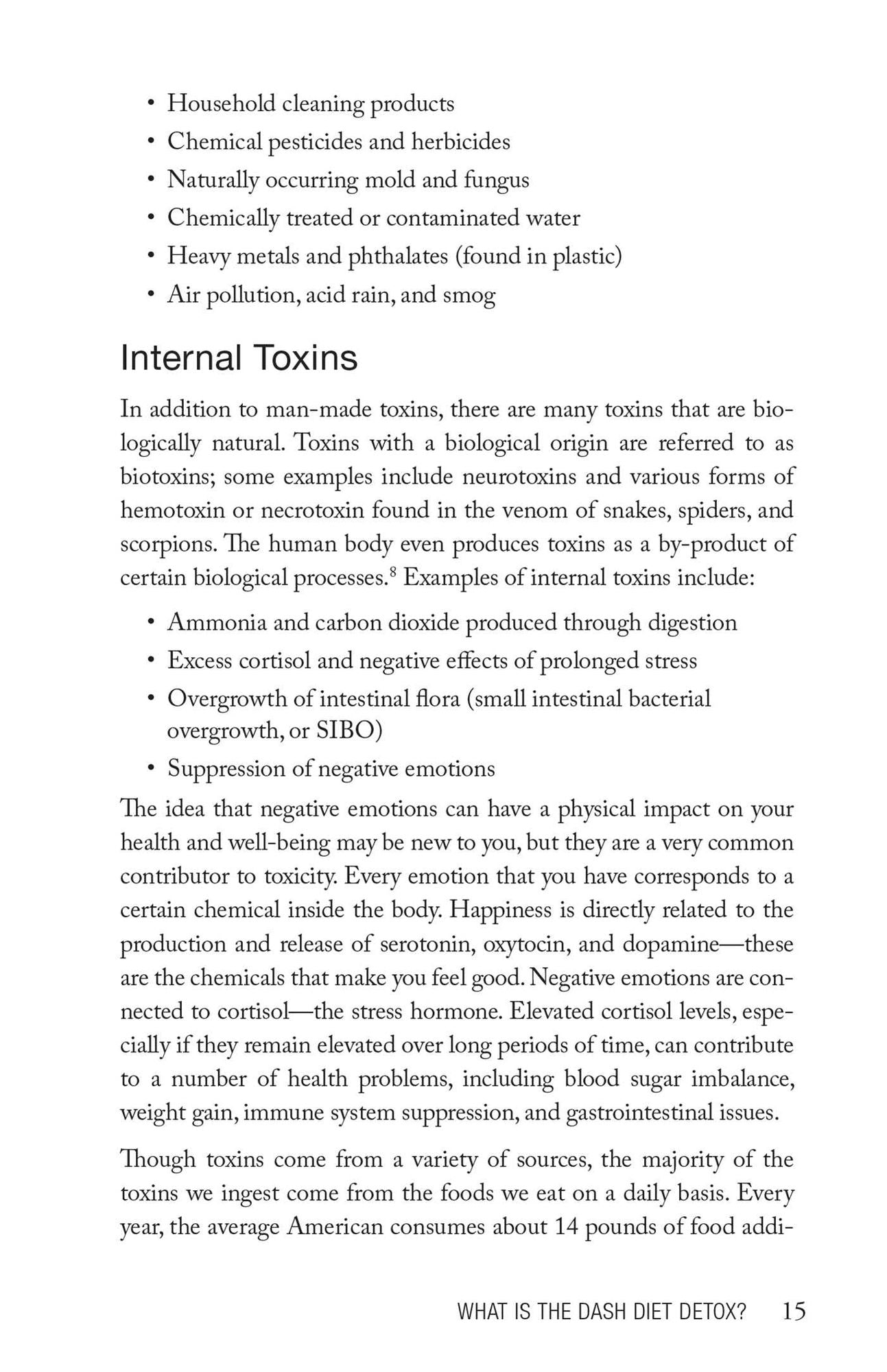 • Household cleaning products
• Chemical pesticides and herbicides
• Naturally occurring mold and fungus
• Chemically treated or contaminated water
• Heavy metals and phthalates (found in plastic)
• Air pollution, acid rain, and smog

Internal Toxins

In addition to man-made toxins, there are many toxins that are biologically natural. Toxins with a biological origin are referred to as biotoxins; some examples include neurotoxins and various forms of hemotoxin or necrotoxin found in the venom of snakes, spiders, and scorpions. The human body even produces toxins as a by-product of certain biological processes.$^{8}$ Examples of internal toxins include:

• Ammonia and carbon dioxide produced through digestion
• Excess cortisol and negative effects of prolonged stress
• Overgrowth of intestinal flora (small intestinal bacterial overgrowth, or SIBO)
• Suppression of negative emotions

The idea that negative emotions can have a physical impact on your health and well-being may be new to you, but they are a very common contributor to toxicity. Every emotion that you have corresponds to a certain chemical inside the body. Happiness is directly related to the production and release of serotonin, oxytocin, and dopamine—these are the chemicals that make you feel good. Negative emotions are connected to cortisol—the stress hormone. Elevated cortisol levels, especially if they remain elevated over long periods of time, can contribute to a number of health problems, including blood sugar imbalance, weight gain, immune system suppression, and gastrointestinal issues.

Though toxins come from a variety of sources, the majority of the toxins we ingest come from the foods we eat on a daily basis. Every year, the average American consumes about 14 pounds of food addi-

WHAT IS THE DASH DIET DETOX? 15